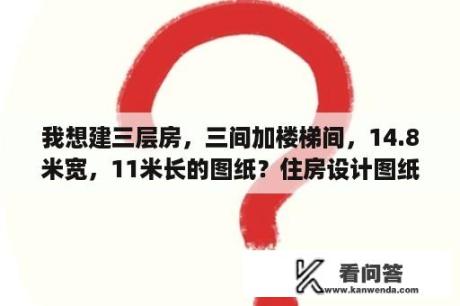 我想建三层房，三间加楼梯间，14.8米宽，11米长的图纸？住房设计图纸

看问答
www.kanwenda.com